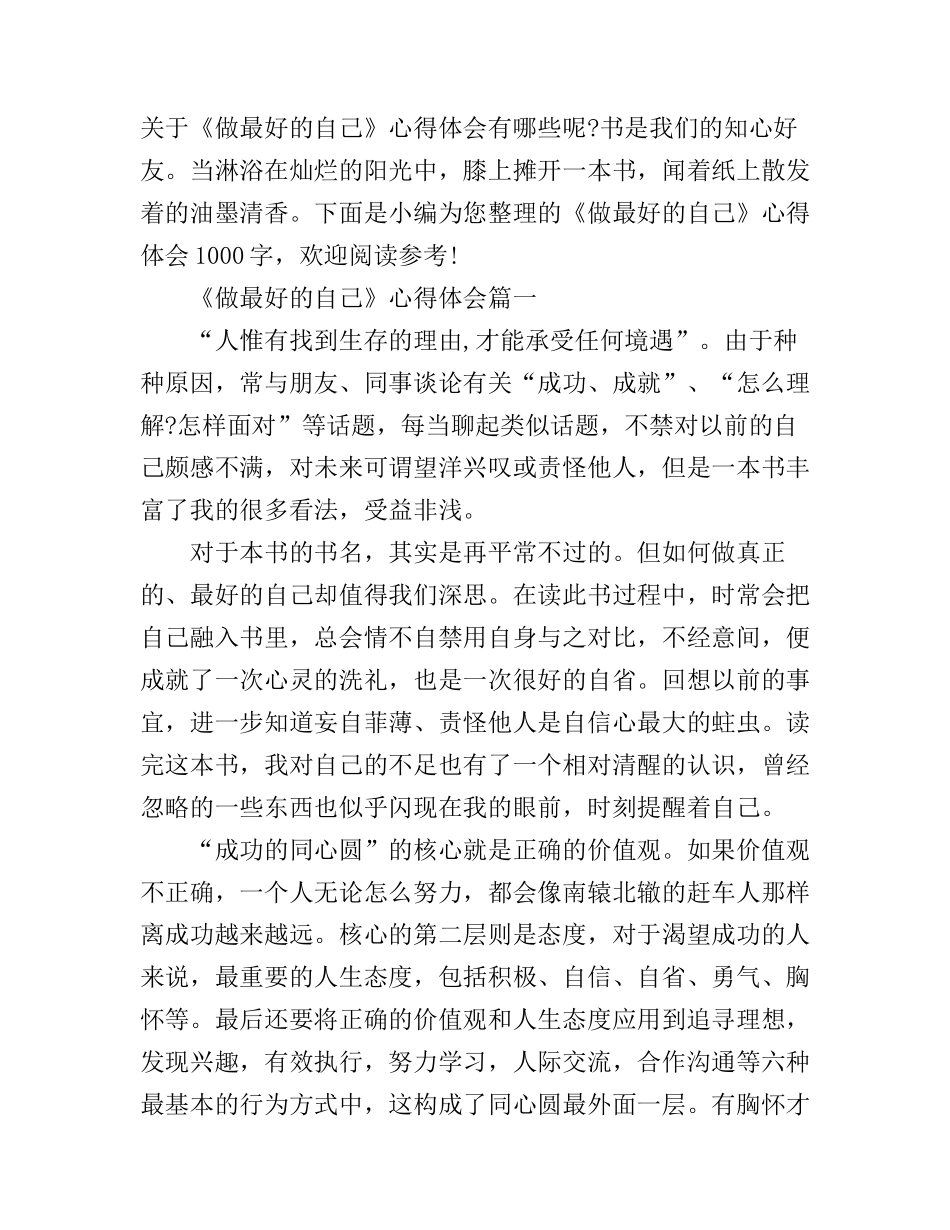 关于《做最好的自己》心得体会有哪些呢?书是我们的知心好友。当淋浴在灿烂的阳光中，膝上摊开一本书，闻着纸上散发着的油墨清香。下面是小编为您整理的《做最好的自己》心得体会 1000 字，欢迎阅读参考!

《做最好的自己》心得体会篇一

“人惟有找到生存的理由,才能承受任何境遇”。由于种种原因，常与朋友、同事谈论有关“成功、成就”、“怎么理解?怎样面对”等话题，每当聊起类似话题，不禁对以前的自己颇感不满，对未来可谓望洋兴叹或责怪他人，但是一本书丰富了我的很多看法，受益非浅。

对于本书的书名，其实是再平常不过的。但如何做真正的、最好的自己却值得我们深思。在读此书过程中，时常会把自己融入书里，总会情不自禁用自身与之对比，不经意间，便成就了一次心灵的洗礼，也是一次很好的自省。回想以前的事宜，进一步知道妄自菲薄、责怪他人是自信心最大的蛀虫。读完这本书，我对自己的不足也有了一个相对清醒的认识，曾经忽略的一些东西也似乎闪现在我的眼前，时刻提醒着自己。

“成功的同心圆”的核心就是正确的价值观。如果价值观不正确，一个人无论怎么努力，都会像南辕北辙的赶车人那样离成功越来越远。核心的第二层则是态度，对于渴望成功的人来说，最重要的人生态度，包括积极、自信、自省、勇气、胸怀等。最后还要将正确的价值观和人生态度应用到追寻理想，发现兴趣，有效执行，努力学习，人际交流，合作沟通等六种最基本的行为方式中，这构成了同心圆最外面一层。有胸怀才